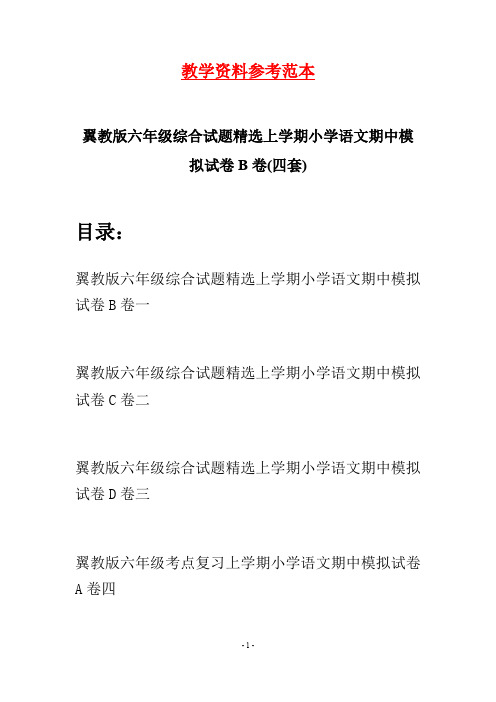 教学资料参考范本

翼教版六年级综合试题精选上学期小学语文期中模拟试卷 B 卷(四套)

目录:

翼教版六年级综合试题精选上学期小学语文期中模拟试卷 B 卷一

翼教版六年级综合试题精选上学期小学语文期中模拟试卷 C 卷二

翼教版六年级综合试题精选上学期小学语文期中模拟试卷 D 卷三

翼教版六年级考点复习上学期小学语文期中模拟试卷 A 卷四

- 1 -